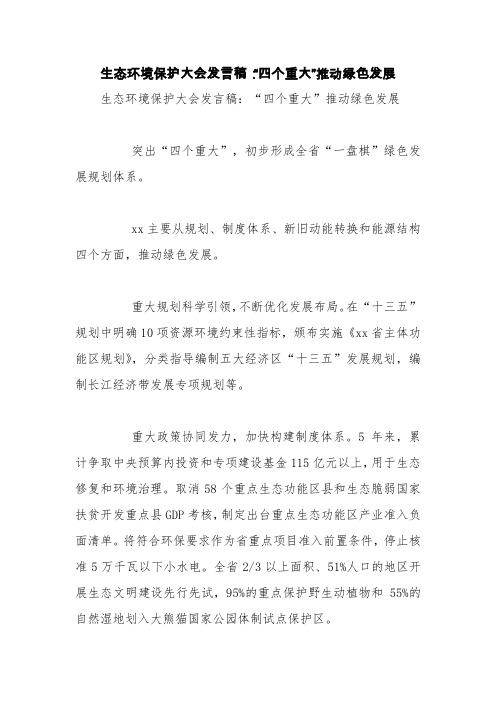 生态环境保护大会发言稿："四个重大"推动绿色发展

生态环境保护大会发言稿："四个重大"推动绿色发展

突出"四个重大"，初步形成全省"一盘棋"绿色发展规划体系。

xx 主要从规划、制度体系、新旧动能转换和能源结构四个方面，推动绿色发展。

重大规划科学引领，不断优化发展布局。在"十三五"规划中明确 10 项资源环境约束性指标，颁布实施《xx 省主体功能区规划》，分类指导编制五大经济区"十三五"发展规划，编制长江经济带发展专项规划等。

重大政策协同发力，加快构建制度体系。5 年来，累计争取中央预算内投资和专项建设基金 115 亿元以上，用于生态修复和环境治理。取消 58 个重点生态功能区县和生态脆弱国家扶贫开发重点县 GDP 考核，制定出台重点生态功能区产业准入负面清单。将符合环保要求作为省重点项目准入前置条件，停止核准 5 万千瓦以下小水电。全省 2/3 以上面积、51%人口的地区开展生态文明建设先行先试，95%的重点保护野生动植物和 55%的自然湿地划入大熊猫国家公园体制试点保护区。